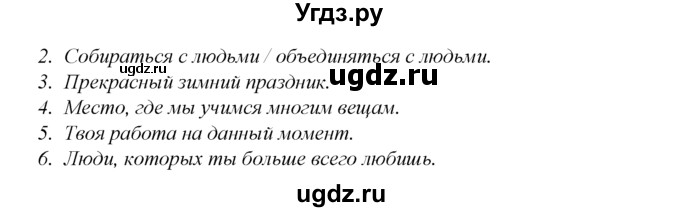 Угдз.ру

2. Собираться с людьми / объединяться с людьми.
ugdz.ru
3. Прекрасный зимний праздник.
ugdz.ru
4. Место, где мы учимся многим вещам.
5. Твоя работа на данный момент.
6. Люди, которых ты больше всего любишь.

ugdz.ru